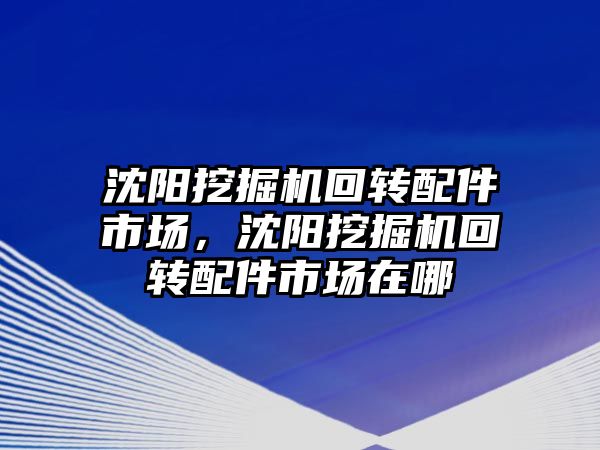 沈阳挖掘机回转配件市场，沈阳挖掘机回转配件市场在哪